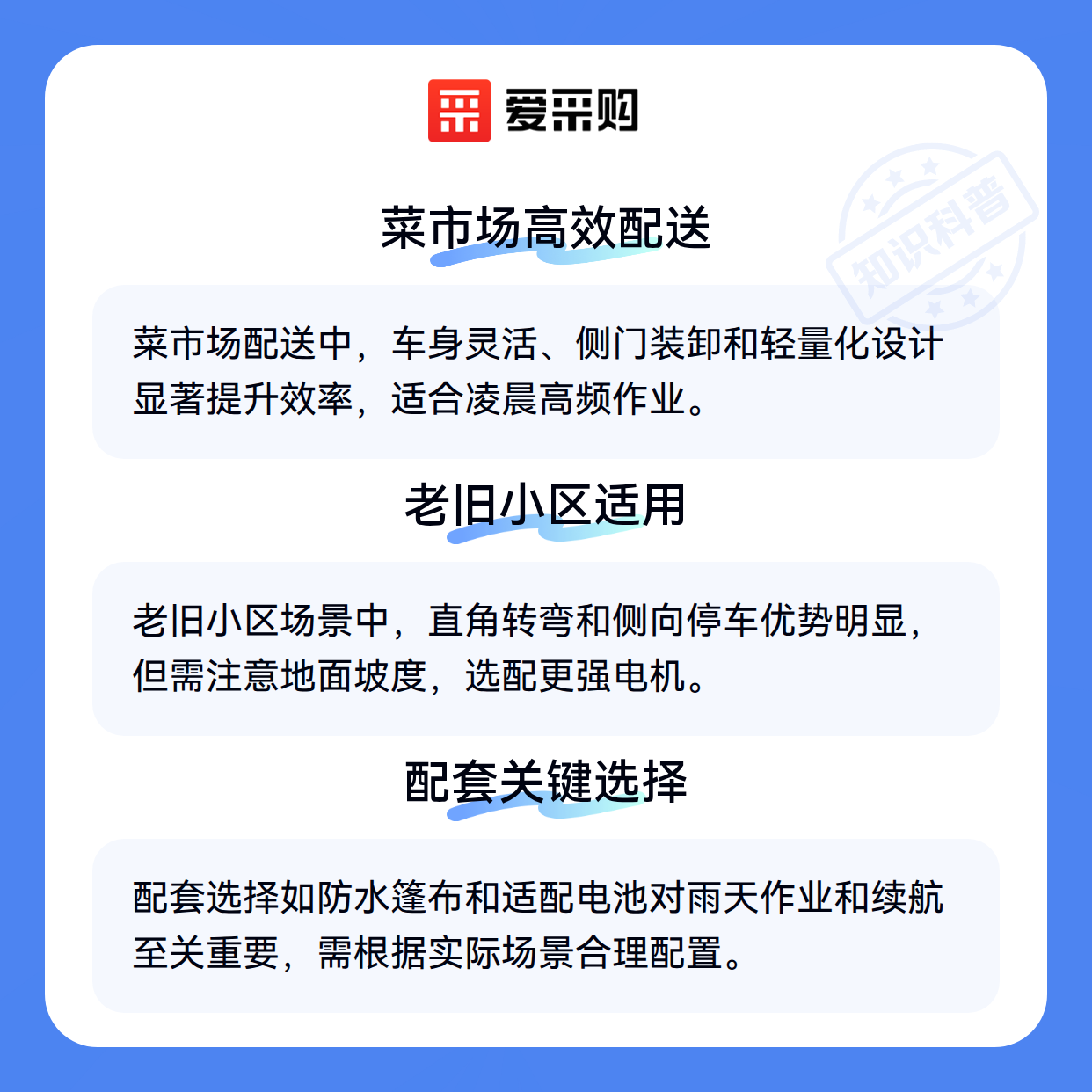 爱采购

菜市场高效配送

菜市场配送中，车身灵活、侧门装卸和轻量化设计显著提升效率，适合凌晨高频作业。

老旧小区适用

老旧小区场景中，直角转弯和侧向停车优势明显，但需注意地面坡度，选配更强电机。

配套关键选择

配套选择如防水篷布和适配电池对雨天作业和续航至关重要，需根据实际场景合理配置。

知识科普